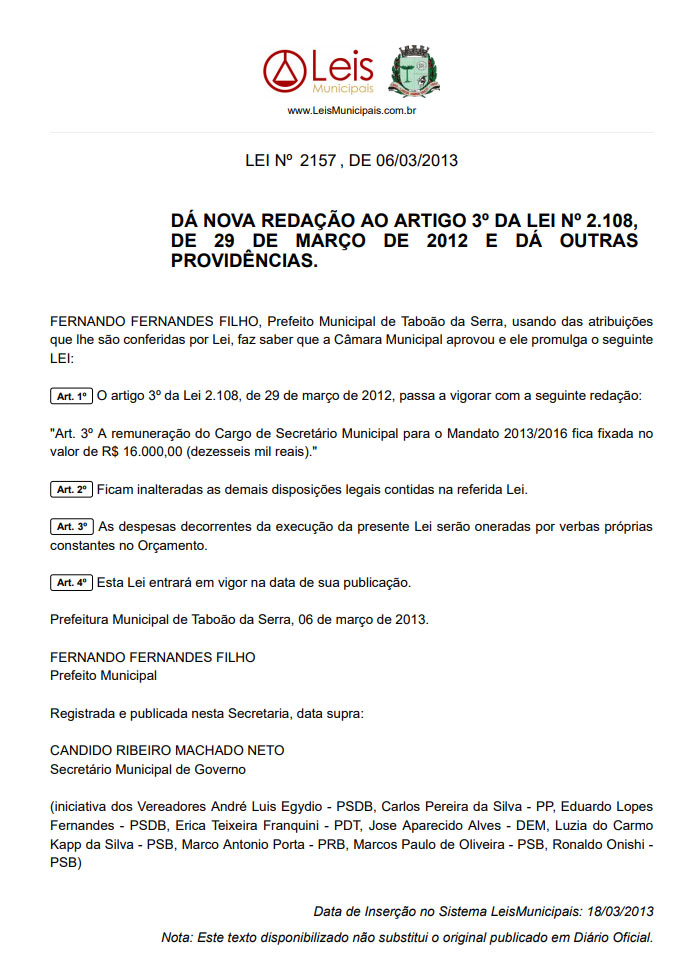 Leis Municipais

www.LeisMunicipais.com.br

LEI Nº 2157 , DE 06/03/2013

DÁ NOVA REDAÇÃO AO ARTIGO 3º DA LEI Nº 2.108, DE 29 DE MARÇO DE 2012 E DÁ OUTRAS PROVIDÊNCIAS.

FERNANDO FERNANDES FILHO, Prefeito Municipal de Taboão da Serra, usando das atribuições que lhe são conferidas por Lei, faz saber que a Câmara Municipal aprovou e ele promulga o seguinte LEI:

Art. 1º O artigo 3º da Lei 2.108, de 29 de março de 2012, passa a vigorar com a seguinte redação:

"Art. 3º A remuneração do Cargo de Secretário Municipal para o Mandato 2013/2016 fica fixada no valor de R$ 16.000,00 (dezesseis mil reais)."

Art. 2º Ficam inalteradas as demais disposições legais contidas na referida Lei.

Art. 3º As despesas decorrentes da execução da presente Lei serão oneradas por verbas próprias constantes no Orçamento.

Art. 4º Esta Lei entrará em vigor na data de sua publicação.

Prefeitura Municipal de Taboão da Serra, 06 de março de 2013.

FERNANDO FERNANDES FILHO
Prefeito Municipal

Registrada e publicada nesta Secretaria, data supra:

CANDIDO RIBEIRO MACHADO NETO
Secretário Municipal de Governo

(iniciativa dos Vereadores André Luis Egydio - PSDB, Carlos Pereira da Silva - PP, Eduardo Lopes Fernandes - PSDB, Erica Teixeira Franquini - PDT, Jose Aparecido Alves - DEM, Luzia do Carmo Kapp da Silva - PSB, Marco Antonio Porta - PRB, Marcos Paulo de Oliveira - PSB, Ronaldo Onishi - PSB)

Data de Inserção no Sistema LeisMunicipais: 18/03/2013

Nota: Este texto disponibilizado não substitui o original publicado em Diário Oficial.